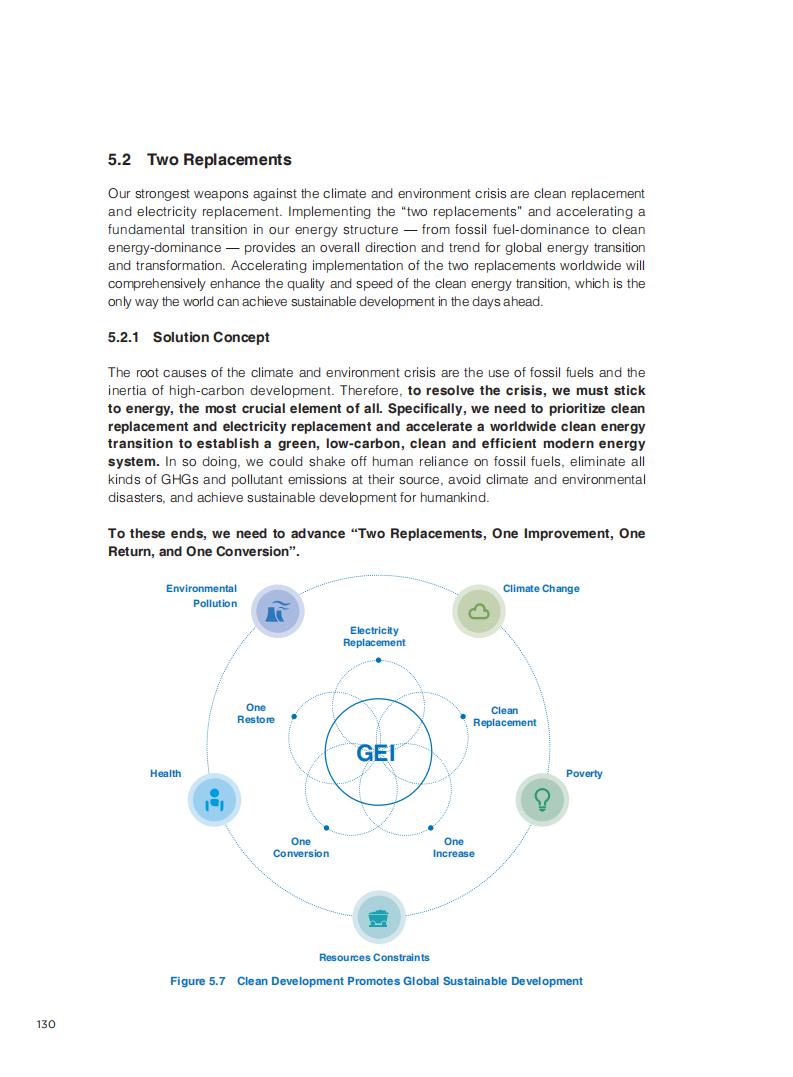 5.2 Two Replacements

Our strongest weapons against the climate and environment crisis are clean replacement and electricity replacement. Implementing the “two replacements” and accelerating a fundamental transition in our energy structure — from fossil fuel-dominance to clean energy-dominance — provides an overall direction and trend for global energy transition and transformation. Accelerating implementation of the two replacements worldwide will comprehensively enhance the quality and speed of the clean energy transition, which is the only way the world can achieve sustainable development in the days ahead.

5.2.1 Solution Concept

The root causes of the climate and environment crisis are the use of fossil fuels and the inertia of high-carbon development. Therefore, to resolve the crisis, we must stick to energy, the most crucial element of all. Specifically, we need to prioritize clean replacement and electricity replacement and accelerate a worldwide clean energy transition to establish a green, low-carbon, clean and efficient modern energy system. In so doing, we could shake off human reliance on fossil fuels, eliminate all kinds of GHGs and pollutant emissions at their source, avoid climate and environmental disasters, and achieve sustainable development for humankind.

To these ends, we need to advance “Two Replacements, One Improvement, One Return, and One Conversion”.

Environmental Pollution

Climate Change

Electricity Replacement

One Restore

Clean Replacement

GEI

Health

Poverty

One Conversion

One Increase

Resources Constraints

Figure 5.7 Clean Development Promotes Global Sustainable Development

130